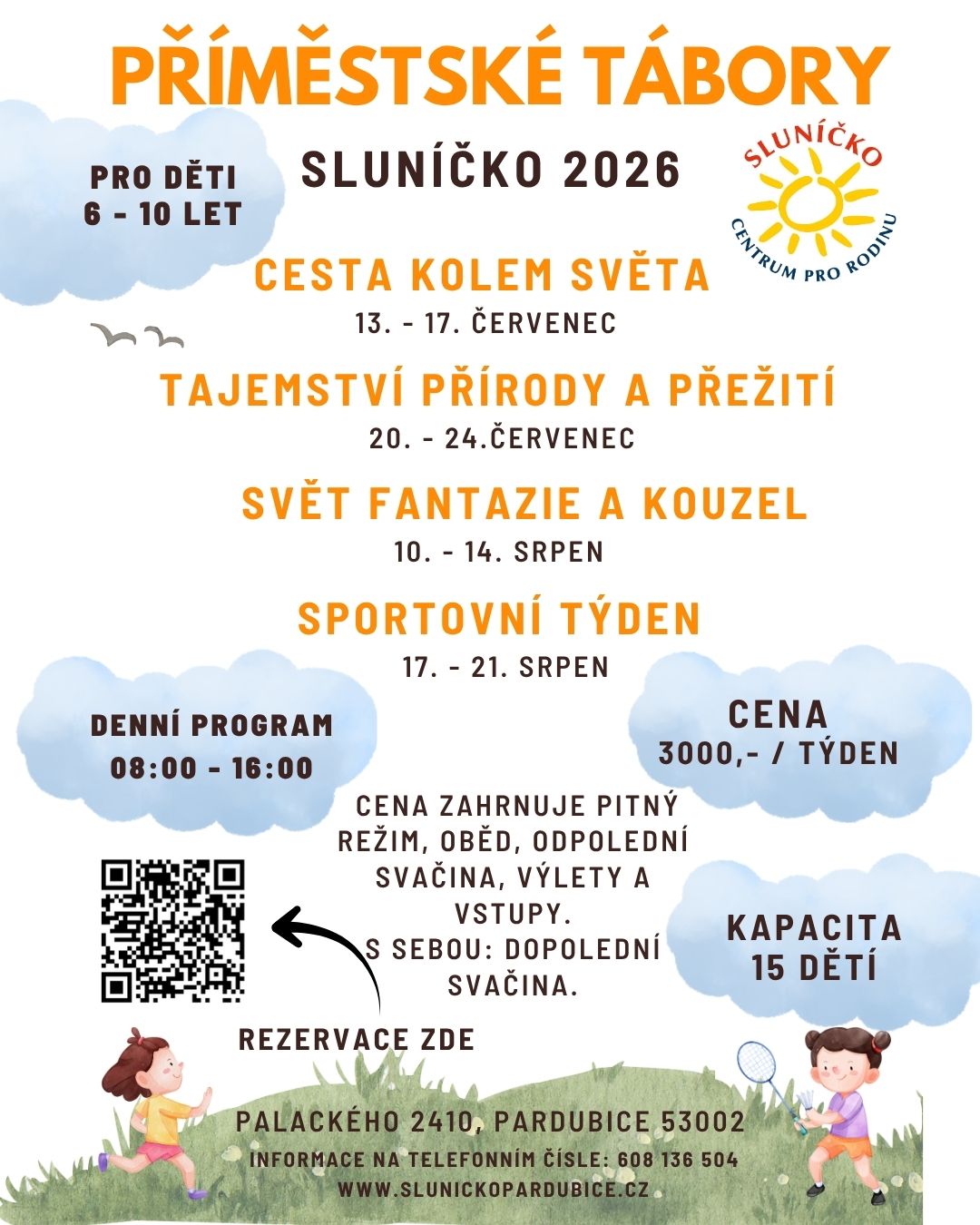 PŘÍMĚSTSKÉ TÁBORY

PRO DĚTI
6 - 10 LET

SLUNÍČKO 2026

SLUNÍČKO
CENTRUM PRO RODINU

CESTA KOLEM SVĚTA
13. - 17. ČERVENEC

TAJEMSTVÍ PŘÍRODY A PŘEŽITÍ
20. - 24.ČERVENEC

SVĚT FANTAZIE A KOUZEL
10. - 14. SRPEN

SPORTOVNÍ TÝDEN
17. - 21. SRPEN

DENNÍ PROGRAM
08:00 - 16:00

CENA
3000,- / TÝDEN

CENA ZAHRNUJE PITNÝ REŽIM, OBĚD, ODPOLEDNÍ SVAČINA, VÝLETY A VSTUPY.
S SEBOU: DOPOLEDNÍ SVAČINA.

KAPACITA
15 DĚTÍ

REZERVACE ZDE

PALACKÉHO 2410, PARDUBICE 53002
INFORMACE NA TELEFONNÍM ČÍSLE: 608 136 504
WWW.SLUNICKOPARDUBICE.CZ